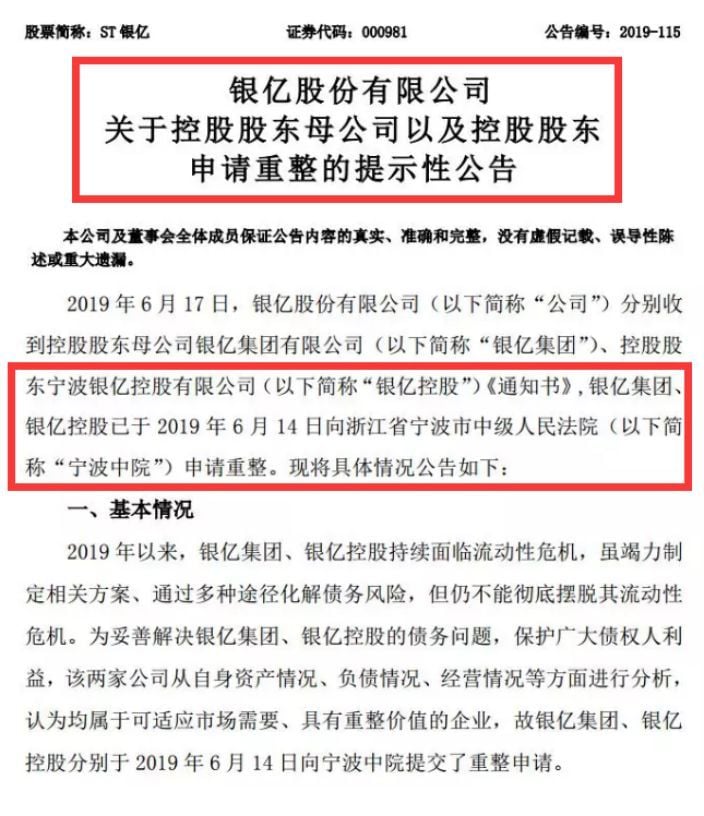 股票简称：ST 银亿　　证券代码：000981　　公告编号：2019-115

银亿股份有限公司
关于控股股东母公司以及控股股东
申请重整的提示性公告

本公司及董事会全体成员保证公告内容的真实、准确和完整，没有虚假记载、误导性陈述或重大遗漏。

2019 年 6 月 17 日，银亿股份有限公司（以下简称“公司”）分别收到控股股东母公司银亿集团有限公司（以下简称“银亿集团”）、控股股东宁波银亿控股有限公司（以下简称“银亿控股”）《通知书》，银亿集团、银亿控股已于 2019 年 6 月 14 日向浙江省宁波市中级人民法院（以下简称“宁波中院”）申请重整。现将具体情况公告如下：

一、基本情况

2019 年以来，银亿集团、银亿控股持续面临流动性危机，虽竭力制定相关方案、通过多种途径化解债务风险，但仍不能彻底摆脱其流动性危机。为妥善解决银亿集团、银亿控股的债务问题，保护广大债权人利益，该两家公司从自身资产情况、负债情况、经营情况等方面进行分析，认为均属于可适应市场需要、具有重整价值的企业，故银亿集团、银亿控股分别于 2019 年 6 月 14 日向宁波中院提交了重整申请。